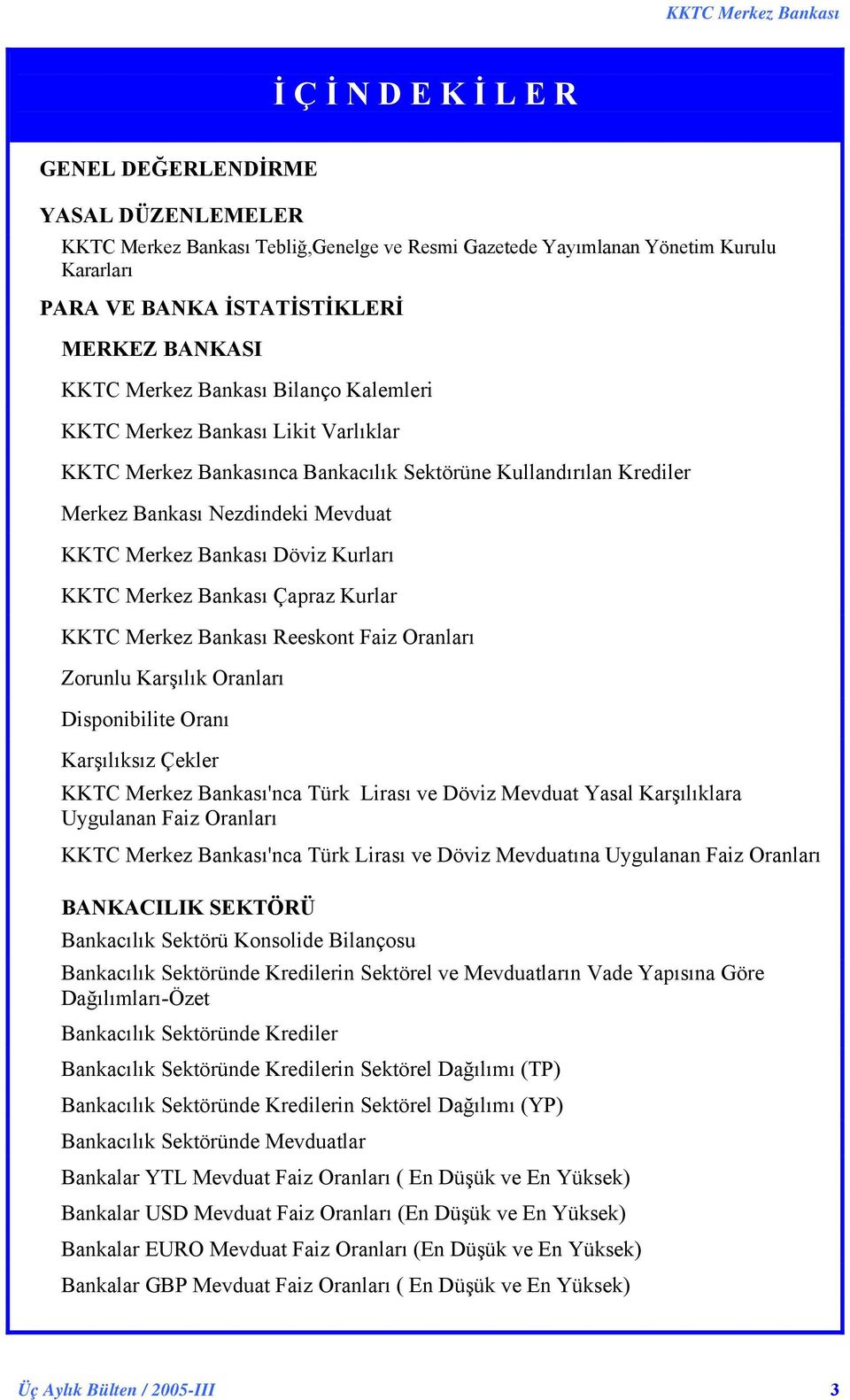 KKTC Merkez Bankası

İ Ç İ N D E K İ L E R

GENEL DEĞERLENDİRME

YASAL DÜZENLEMELER

KKTC Merkez Bankası Tebliğ,Genelge ve Resmi Gazetede Yayımlanan Yönetim Kurulu Kararları

PARA VE BANKA İSTATİSTİKLERİ

MERKEZ BANKASI

KKTC Merkez Bankası Bilanço Kalemleri

KKTC Merkez Bankası Likit Varlıklar

KKTC Merkez Bankasınca Bankacılık Sektörüne Kullandırılan Krediler

Merkez Bankası Nezdindeki Mevduat

KKTC Merkez Bankası Döviz Kurları

KKTC Merkez Bankası Çapraz Kurlar

KKTC Merkez Bankası Reeskont Faiz Oranları

Zorunlu Karşılık Oranları

Disponibilite Oranı

Karşılıksız Çekler

KKTC Merkez Bankası'nca Türk Lirası ve Döviz Mevduat Yasal Karşılıklara Uygulanan Faiz Oranları

KKTC Merkez Bankası'nca Türk Lirası ve Döviz Mevduatına Uygulanan Faiz Oranları

BANKACILIK SEKTÖRÜ

Bankacılık Sektörü Konsolide Bilançosu

Bankacılık Sektöründe Kredilerin Sektörel ve Mevduatların Vade Yapısına Göre Dağılımları-Özet

Bankacılık Sektöründe Krediler

Bankacılık Sektöründe Kredilerin Sektörel Dağılımı (TP)

Bankacılık Sektöründe Kredilerin Sektörel Dağılımı (YP)

Bankacılık Sektöründe Mevduatlar

Bankalar YTL Mevduat Faiz Oranları ( En Düşük ve En Yüksek)

Bankalar USD Mevduat Faiz Oranları (En Düşük ve En Yüksek)

Bankalar EURO Mevduat Faiz Oranları (En Düşük ve En Yüksek)

Bankalar GBP Mevduat Faiz Oranları ( En Düşük ve En Yüksek)

Üç Aylık Bülten / 2005-III 3